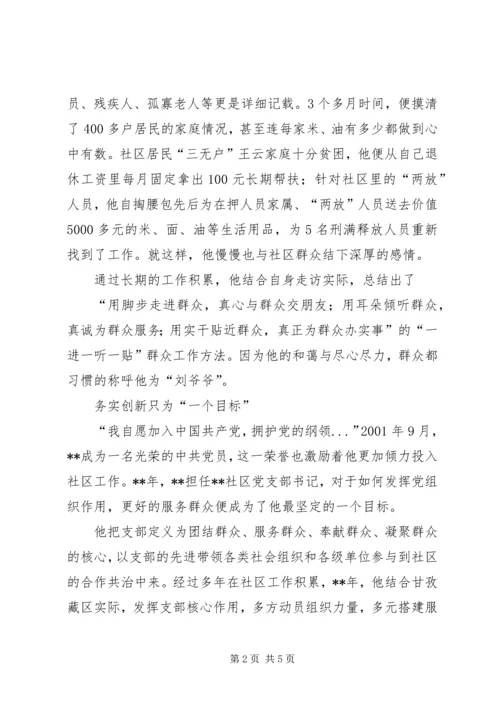 员、残疾人、孤寡老人等更是详细记载。3个多月时间，便摸清了400多户居民的家庭情况，甚至连每家米、油有多少都做到心中有数。社区居民“三无户”王云家庭十分贫困，他便从自己退休工资里每月固定拿出100元长期帮扶；针对社区里的“两放”人员，他自掏腰包先后为在押人员家属、“两放”人员送去价值5000多元的米、面、油等生活用品，为5名刑满释放人员重新找到了工作。就这样，他慢慢也与社区群众结下深厚的感情。

通过长期的工作积累，他结合自身走访实际，总结出了

“用脚步走进群众，真心与群众交朋友；用耳朵倾听群众，真诚为群众服务；用实干贴近群众，真正为群众办实事”的“一进一听一贴”群众工作方法。因为他的和蔼与尽心尽力，群众都习惯的称呼他为“刘爷爷”。

务实创新只为“一个目标”

“我自愿加入中国共产党，拥护党的纲领...”2001年9月，**成为一名光荣的中共党员，这一荣誉也激励着他更加倾力投入社区工作。**年，**担任**社区党支部书记，对于如何发挥党组织作用，更好的服务群众便成为了他最坚定的一个目标。

他把支部定义为团结群众、服务群众、奉献群众、凝聚群众的核心，以支部的先进带领各类社会组织和各级单位参与到社区的合作共治中来。经过多年在社区工作积累，**年，他结合甘孜藏区实际，发挥支部核心作用，多方动员组织力量，多元搭建服

第2页 共5页